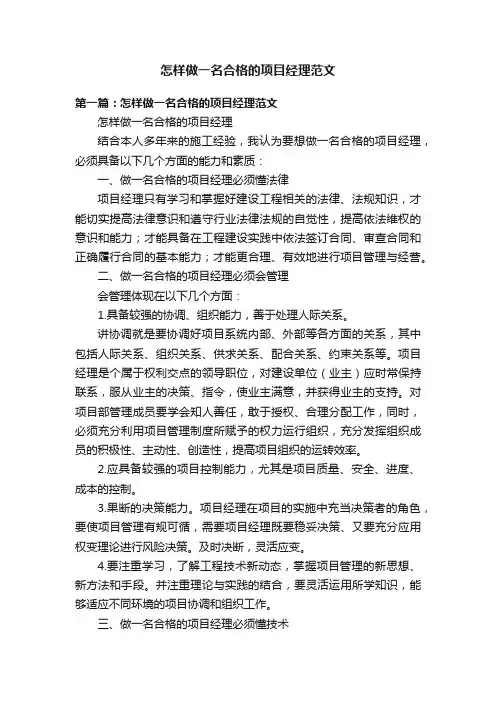 怎样做一名合格的项目经理范文

第一篇：怎样做一名合格的项目经理范文

怎样做一名合格的项目经理

结合本人多年来的施工经验，我认为要想做一名合格的项目经理，必须具备以下几个方面的能力和素质：

一、做一名合格的项目经理必须懂法律

项目经理只有学习和掌握好建设工程相关的法律、法规知识，才能切实提高法律意识和遵守行业法律法规的自觉性，提高依法维权的意识和能力；才能具备在工程建设实践中依法签订合同、审查合同和正确履行合同的基本能力；才能更合理、有效地进行项目管理与经营。

二、做一名合格的项目经理必须会管理

会管理体现在以下几个方面：

1.具备较强的协调、组织能力，善于处理人际关系。

讲协调就是要协调好项目系统内部、外部等各方面的关系，其中包括人际关系、组织关系、供求关系、配合关系、约束关系等。项目经理是个属于权利交点的领导职位，对建设单位（业主）应时常保持联系，服从业主的决策、指令，使业主满意，并获得业主的支持。对项目部管理成员要学会知人善任，敢于授权、合理分配工作，同时，必须充分利用项目管理制度所赋予的权力运行组织，充分发挥组织成员的积极性、主动性、创造性，提高项目组织的运转效率。

2.应具备较强的项目控制能力，尤其是项目质量、安全、进度、成本的控制。

3.果断的决策能力。项目经理在项目的实施中充当决策者的角色，要使项目管理有规可循，需要项目经理既要稳妥决策、又要充分应用权变理论进行风险决策。及时决断，灵活应变。

4.要注重学习，了解工程技术新动态，掌握项目管理的新思想、新方法和手段。并注重理论与实践的结合，要灵活运用所学知识，能够适应不同环境的项目协调和组织工作。

三、做一名合格的项目经理必须懂技术